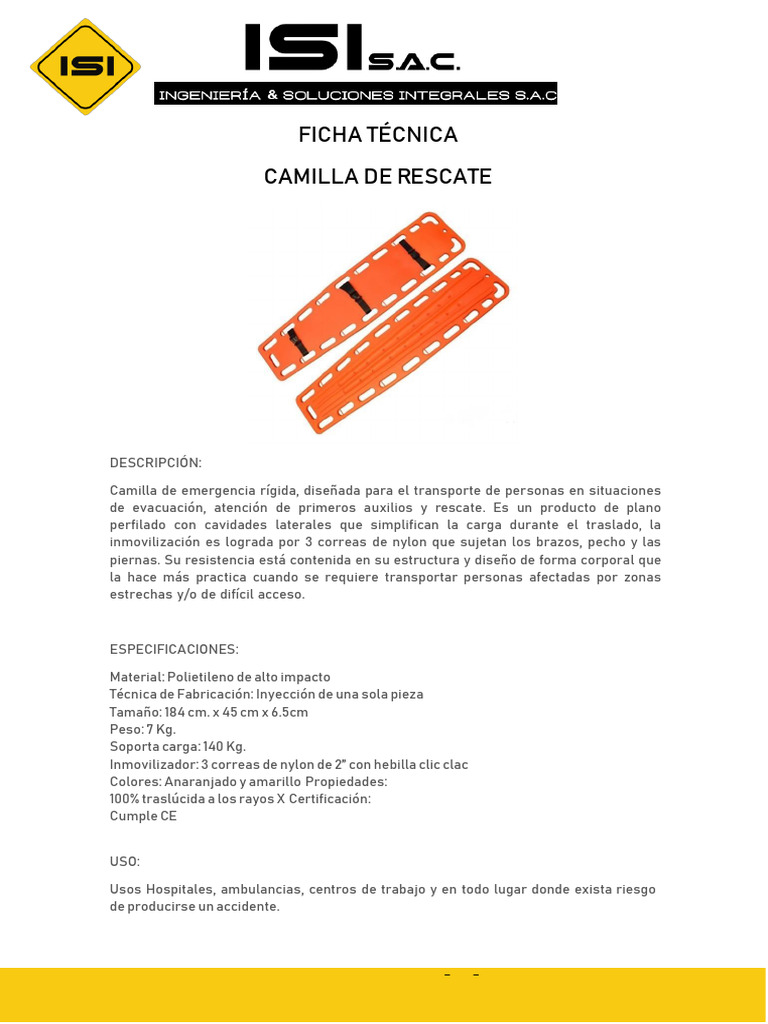 ISI

ISI S.A.C.

INGENIERÍA & SOLUCIONES INTEGRALES S.A.C

FICHA TÉCNICA

CAMILLA DE RESCATE

DESCRIPCIÓN:

Camilla de emergencia rígida, diseñada para el transporte de personas en situaciones de evacuación, atención de primeros auxilios y rescate. Es un producto de plano perfilado con cavidades laterales que simplifican la carga durante el traslado, la inmovilización es lograda por 3 correas de nylon que sujetan los brazos, pecho y las piernas. Su resistencia está contenida en su estructura y diseño de forma corporal que la hace más practica cuando se requiere transportar personas afectadas por zonas estrechas y/o de difícil acceso.

ESPECIFICACIONES:

Material: Polietileno de alto impacto
Técnica de Fabricación: Inyección de una sola pieza
Tamaño: 184 cm. x 45 cm x 6.5cm
Peso: 7 Kg.
Soporta carga: 140 Kg.
Inmovilizador: 3 correas de nylon de 2" con hebilla clic clac
Colores: Anaranjado y amarillo Propiedades:
100% traslúcida a los rayos X Certificación:
Cumple CE

USO:

Usos Hospitales, ambulancias, centros de trabajo y en todo lugar donde exista riesgo de producirse un accidente.